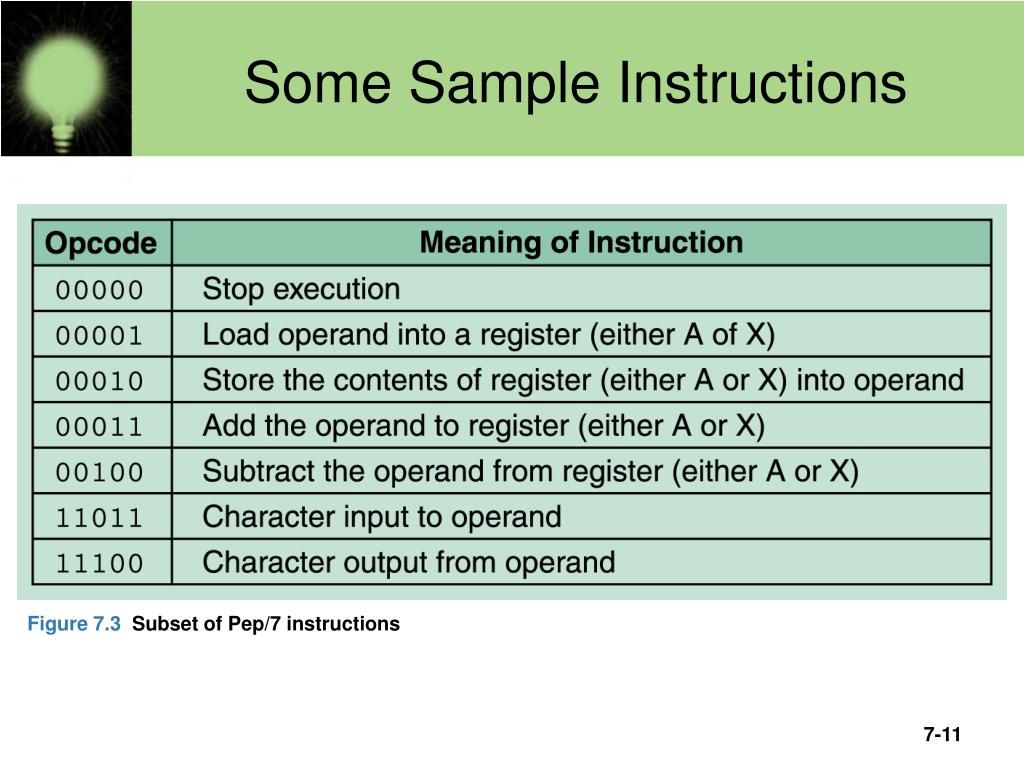 Some Sample Instructions

| Opcode | Meaning of Instruction |
|---|---|
| 00000 | Stop execution |
| 00001 | Load operand into a register (either A of X) |
| 00010 | Store the contents of register (either A or X) into operand |
| 00011 | Add the operand to register (either A or X) |
| 00100 | Subtract the operand from register (either A or X) |
| 11011 | Character input to operand |
| 11100 | Character output from operand |

Figure 7.3 Subset of Pep/7 instructions

7-11